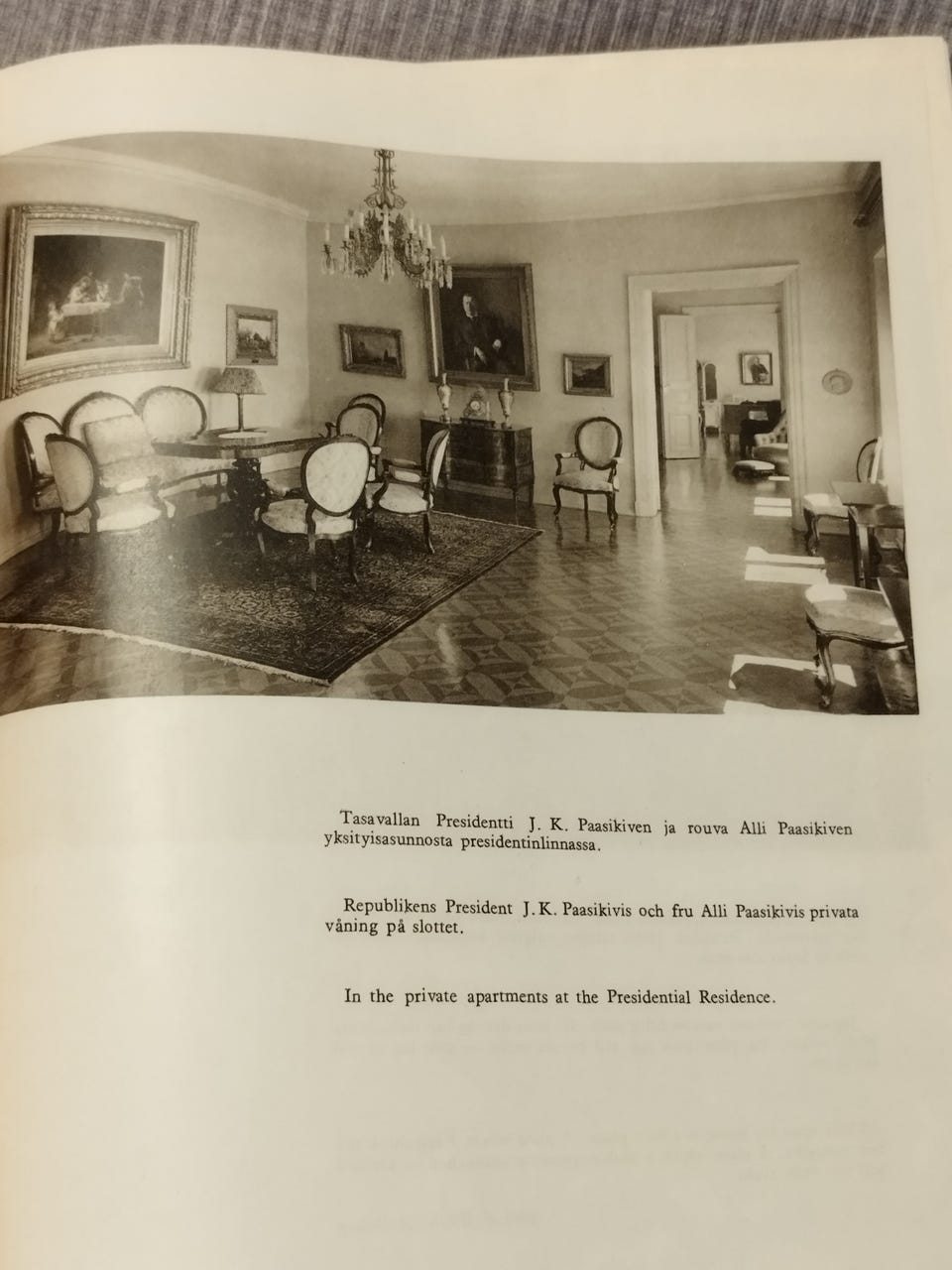 Tasavallan Presidentti J. K. Paasikiven ja rouva Alli Paasikiven yksityisasunnosta presidentinlinnassa.

Republikens President J. K. Paasikivis och fru Alli Paasikivis privata våning på slottet.

In the private apartments at the Presidential Residence.